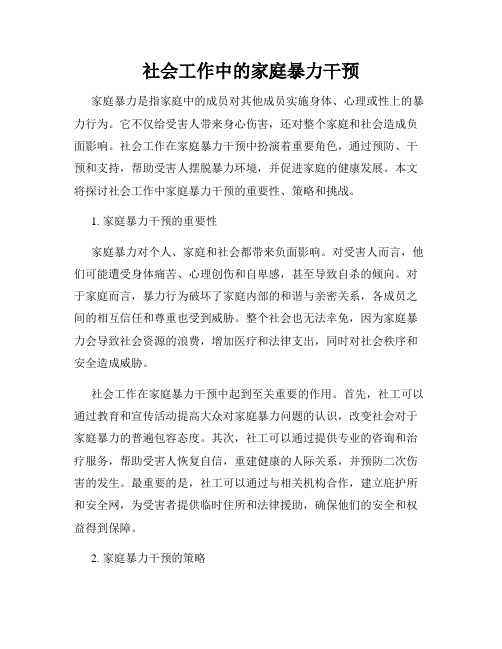 社会工作中的家庭暴力干预

家庭暴力是指家庭中的成员对其他成员实施身体、心理或性上的暴力行为。它不仅给受害人带来身心伤害，还对整个家庭和社会造成负面影响。社会工作在家庭暴力干预中扮演着重要角色，通过预防、干预和支持，帮助受害人摆脱暴力环境，并促进家庭的健康发展。本文将探讨社会工作中家庭暴力干预的重要性、策略和挑战。

1. 家庭暴力干预的重要性

家庭暴力对个人、家庭和社会都带来负面影响。对受害人而言，他们可能遭受身体痛苦、心理创伤和自卑感，甚至导致自杀的倾向。对于家庭而言，暴力行为破坏了家庭内部的和谐与亲密关系，各成员之间的相互信任和尊重也受到威胁。整个社会也无法幸免，因为家庭暴力会导致社会资源的浪费，增加医疗和法律支出，同时对社会秩序和安全造成威胁。

社会工作在家庭暴力干预中起到至关重要的作用。首先，社工可以通过教育和宣传活动提高大众对家庭暴力问题的认识，改变社会对于家庭暴力的普遍包容态度。其次，社工可以通过提供专业的咨询和治疗服务，帮助受害人恢复自信，重建健康的人际关系，并预防二次伤害的发生。最重要的是，社工可以通过与相关机构合作，建立庇护所和安全网，为受害者提供临时住所和法律援助，确保他们的安全和权益得到保障。

2. 家庭暴力干预的策略